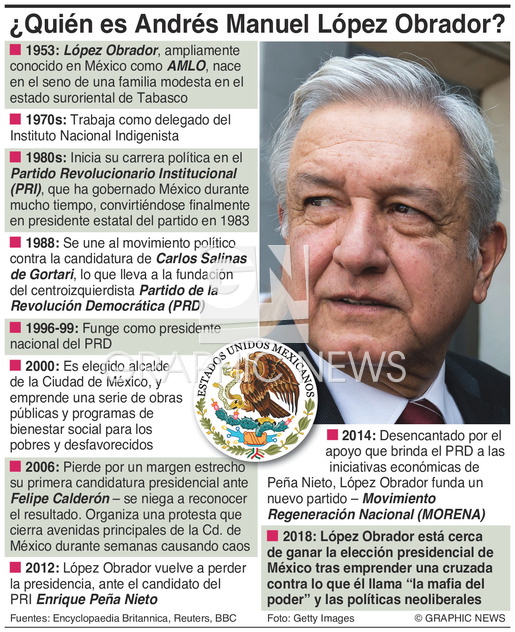 ¿Quién es Andrés Manuel López Obrador?

1953: López Obrador, ampliamente conocido en México como AMLO, nace en el seno de una familia modesta en el estado suroriental de Tabasco

1970s: Trabaja como delegado del Instituto Nacional Indigenista

1980s: Inicia su carrera política en el Partido Revolucionario Institucional (PRI), que ha gobernado México durante mucho tiempo, convirtiéndose finalmente en presidente estatal del partido en 1983

1988: Se une al movimiento político contra la candidatura de Carlos Salinas de Gortari, lo que lleva a la fundación del centroizquierdista Partido de la Revolución Democrática (PRD)

1996-99: Funge como presidente nacional del PRD

2000: Es elegido alcalde de la Ciudad de México, y emprende una serie de obras públicas y programas de bienestar social para los pobres y desfavorecidos

2006: Pierde por un margen estrecho su primera candidatura presidencial ante Felipe Calderón – se niega a reconocer el resultado. Organiza una protesta que cierra avenidas principales de la Cd. de México durante semanas causando caos

2012: López Obrador vuelve a perder la presidencia, ante el candidato del PRI Enrique Peña Nieto

ESTADOS UNIDOS MEXICANOS

GRAPHIC NEWS

2014: Desencantado por el apoyo que brinda el PRD a las iniciativas económicas de Peña Nieto, López Obrador funda un nuevo partido – Movimiento Regeneración Nacional (MORENA)

2018: López Obrador está cerca de ganar la elección presidencial de México tras emprender una cruzada contra lo que él llama “la mafia del poder” y las políticas neoliberales

Fuentes: Encyclopaedia Britannica, Reuters, BBC

Foto: Getty Images

© GRAPHIC NEWS